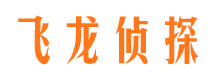 飞龙侦探